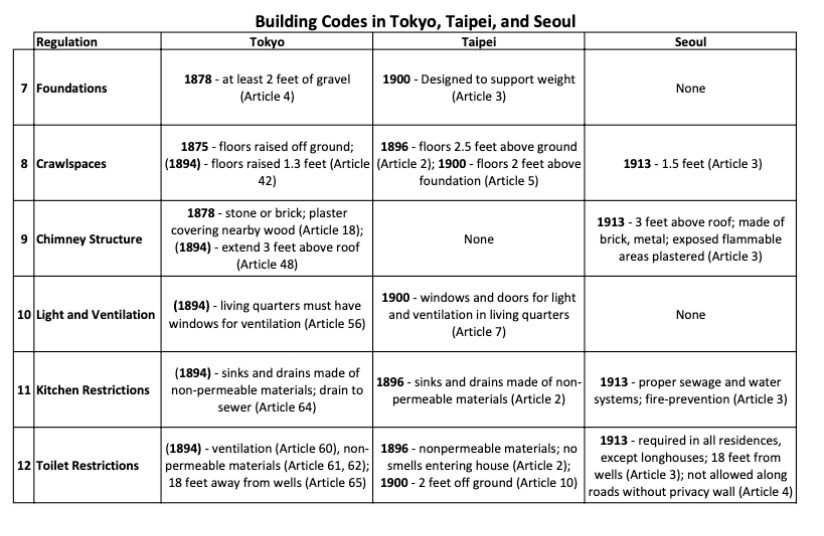 Building Codes in Tokyo, Taipei, and Seoul

| | Regulation | Tokyo | Taipei | Seoul |
|---|---|---|---|---|
| 7 | Foundations | 1878 - at least 2 feet of gravel (Article 4) | 1900 - Designed to support weight (Article 3) | None |
| 8 | Crawlspaces | 1875 - floors raised off ground; (1894) - floors raised 1.3 feet (Article 42) | 1896 - floors 2.5 feet above ground (Article 2); 1900 - floors 2 feet above foundation (Article 5) | 1913 - 1.5 feet (Article 3) |
| 9 | Chimney Structure | 1878 - stone or brick; plaster covering nearby wood (Article 18); (1894) - extend 3 feet above roof (Article 48) | None | 1913 - 3 feet above roof; made of brick, metal; exposed flammable areas plastered (Article 3) |
| 10 | Light and Ventilation | (1894) - living quarters must have windows for ventilation (Article 56) | 1900 - windows and doors for light and ventilation in living quarters (Article 7) | None |
| 11 | Kitchen Restrictions | (1894) - sinks and drains made of non-permeable materials; drain to sewer (Article 64) | 1896 - sinks and drains made of non-permeable materials (Article 2) | 1913 - proper sewage and water systems; fire-prevention (Article 3) |
| 12 | Toilet Restrictions | (1894) - ventilation (Article 60), non-permeable materials (Article 61, 62); 18 feet away from wells (Article 65) | 1896 - nonpermeable materials; no smells entering house (Article 2); 1900 - 2 feet off ground (Article 10) | 1913 - required in all residences, except longhouses; 18 feet from wells (Article 3); not allowed along roads without privacy wall (Article 4) |